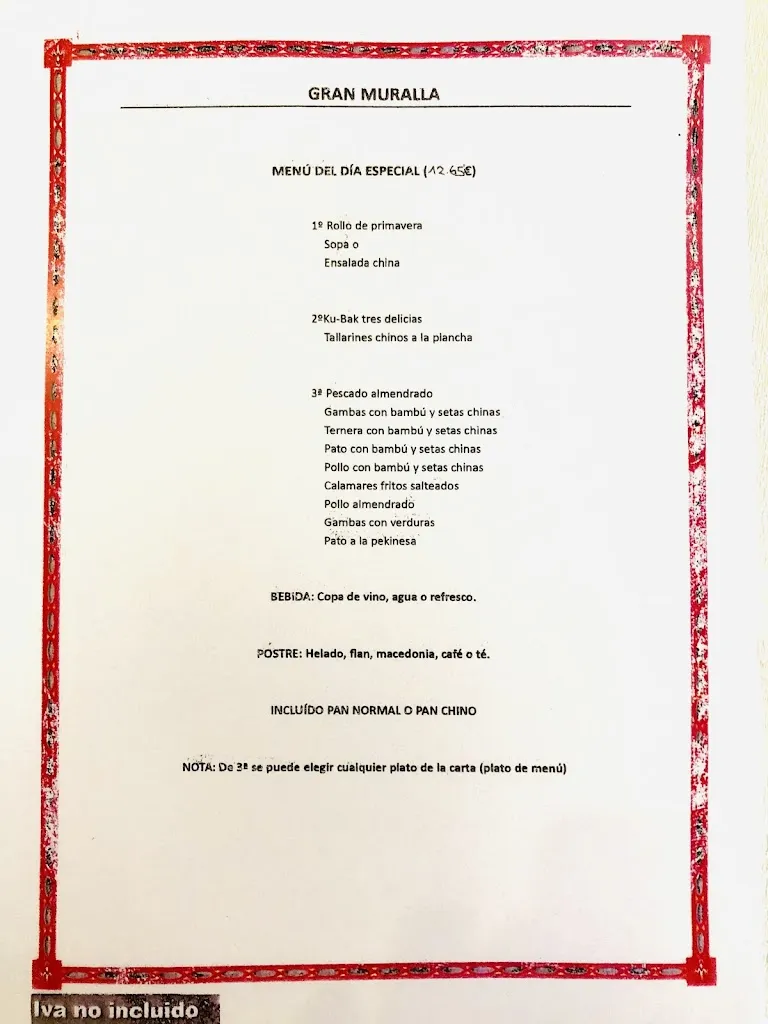 GRAN MURALLA

MENÚ DEL DÍA ESPECIAL (12.65€)

1º Rollo de primavera
Sopa o
Ensalada china

2ºKu-Bak tres delicias
Tallarines chinos a la plancha

3ª Pescado almendrado
Gambas con bambú y setas chinas
Ternera con bambú y setas chinas
Pato con bambú y setas chinas
Pollo con bambú y setas chinas
Calamares fritos salteados
Pollo almendrado
Gambas con verduras
Pato a la pekinesa

BEBIDA: Copa de vino, agua o refresco.

POSTRE: Helado, flan, macedonia, café o té.

INCLUÍDO PAN NORMAL O PAN CHINO

NOTA: De 3ª se puede elegir cualquier plato de la carta (plato de menú)

Iva no incluido